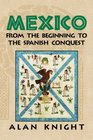 MEXICO

FROM THE BEGINNING TO THE SPANISH CONQUEST

ALAN KNIGHT